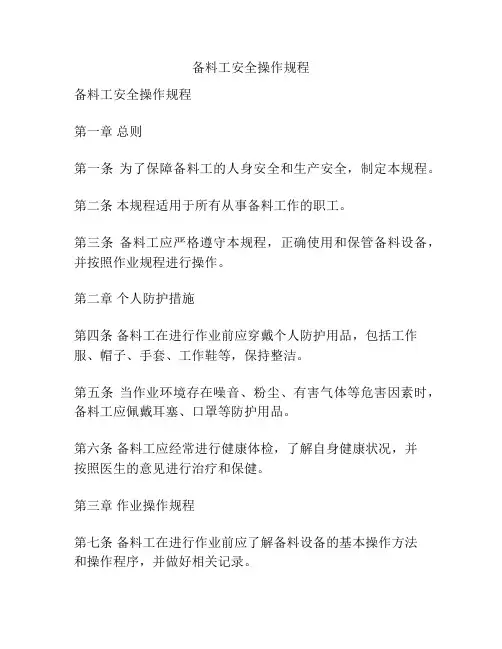 备料工安全操作规程

备料工安全操作规程

第一章 总则

第一条 为了保障备料工的人身安全和生产安全，制定本规程。

第二条 本规程适用于所有从事备料工作的职工。

第三条 备料工应严格遵守本规程，正确使用和保管备料设备，并按照作业规程进行操作。

第二章 个人防护措施

第四条 备料工在进行作业前应穿戴个人防护用品，包括工作服、帽子、手套、工作鞋等，保持整洁。

第五条 当作业环境存在噪音、粉尘、有害气体等危害因素时，备料工应佩戴耳塞、口罩等防护用品。

第六条 备料工应经常进行健康体检，了解自身健康状况，并按照医生的意见进行治疗和保健。

第三章 作业操作规程

第七条 备料工在进行作业前应了解备料设备的基本操作方法和操作程序，并做好相关记录。